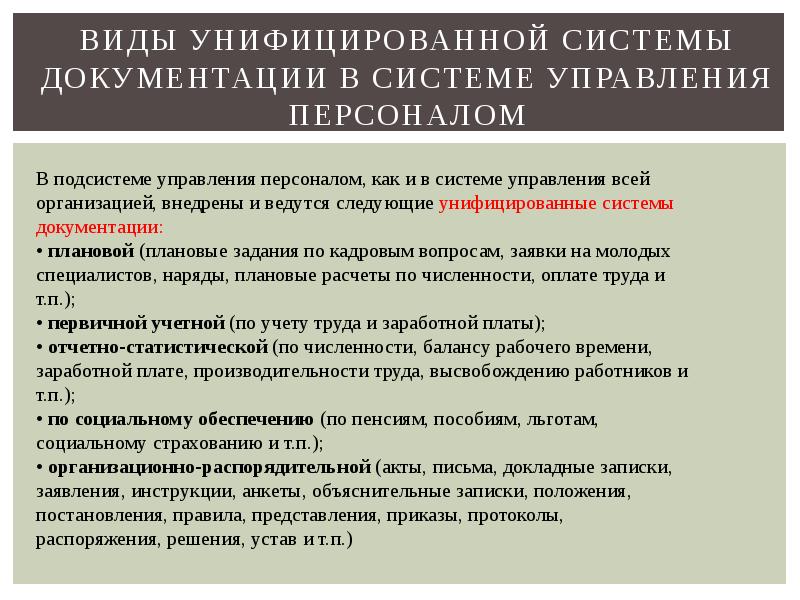 ВИДЫ УНИФИЦИРОВАННОЙ СИСТЕМЫ ДОКУМЕНТАЦИИ В СИСТЕМЕ УПРАВЛЕНИЯ ПЕРСОНАЛОМ

В подсистеме управления персоналом, как и в системе управления всей организацией, внедрены и ведутся следующие унифицированные системы документации:
• плановой (плановые задания по кадровым вопросам, заявки на молодых специалистов, наряды, плановые расчеты по численности, оплате труда и т.п.);
• первичной учетной (по учету труда и заработной платы);
• отчетно-статистической (по численности, балансу рабочего времени, заработной плате, производительности труда, высвобождению работников и т.п.);
• по социальному обеспечению (по пенсиям, пособиям, льготам, социальному страхованию и т.п.);
• организационно-распорядительной (акты, письма, докладные записки, заявления, инструкции, анкеты, объяснительные записки, положения, постановления, правила, представления, приказы, протоколы, распоряжения, решения, устав и т.п.)